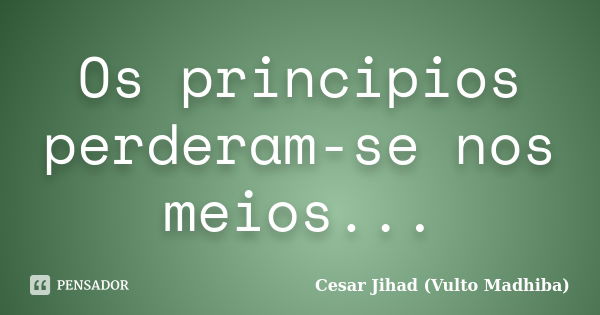 Os principios perderam-se nos meios...

PENSADOR

Cesar Jihad (Vulto Madhiba)